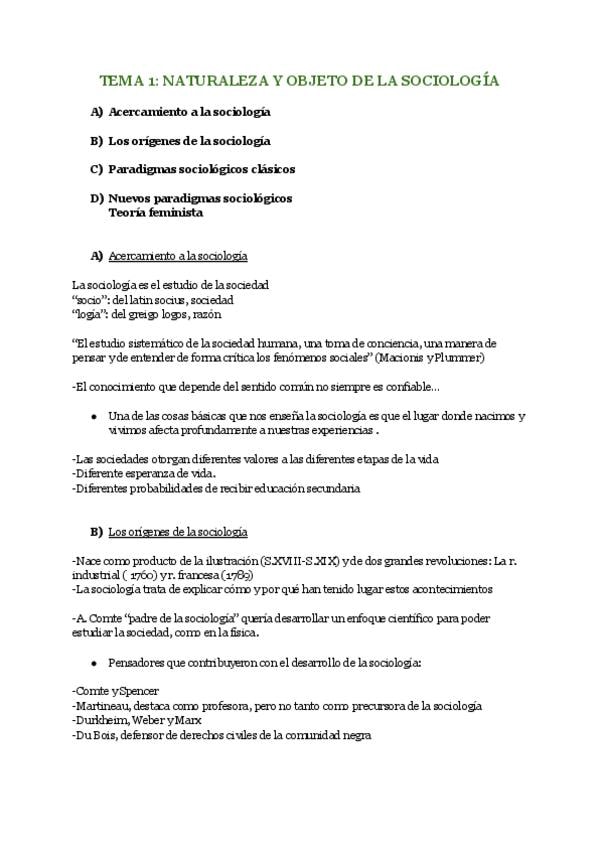 TEMA 1: NATURALEZA Y OBJETO DE LA SOCIOLOGÍA

A) Acercamiento a la sociología

B) Los orígenes de la sociología

C) Paradigmas sociológicos clásicos

D) Nuevos paradigmas sociológicos
Teoría feminista

A) Acercamiento a la sociología

La sociología es el estudio de la sociedad
"socio": del latin socius, sociedad
"logía": del greigo logos, razón

"El estudio sistemático de la sociedad humana, una toma de conciencia, una manera de pensar y de entender de forma crítica los fenómenos sociales" (Macionis y Plummer)

-El conocimiento que depende del sentido común no siempre es confiable...

• Una de las cosas básicas que nos enseña la sociología es que el lugar donde nacimos y vivimos afecta profundamente a nuestras experiencias .

-Las sociedades otorgan diferentes valores a las diferentes etapas de la vida
-Diferente esperanza de vida.
-Diferentes probabilidades de recibir educación secundaria

B) Los orígenes de la sociología

-Nace como producto de la ilustración (S.XVIII-S.XIX) y de dos grandes revoluciones: La r. industrial ( 1760) y r. francesa (1789)
-La sociología trata de explicar cómo y por qué han tenido lugar estos acontecimientos

-A. Comte "padre de la sociología" quería desarrollar un enfoque científico para poder estudiar la sociedad, como en la física.

• Pensadores que contribuyeron con el desarrollo de la sociología:

-Comte y Spencer
-Martineau, destaca como profesora, pero no tanto como precursora de la sociología
-Durkheim, Weber y Marx
-Du Bois, defensor de derechos civiles de la comunidad negra